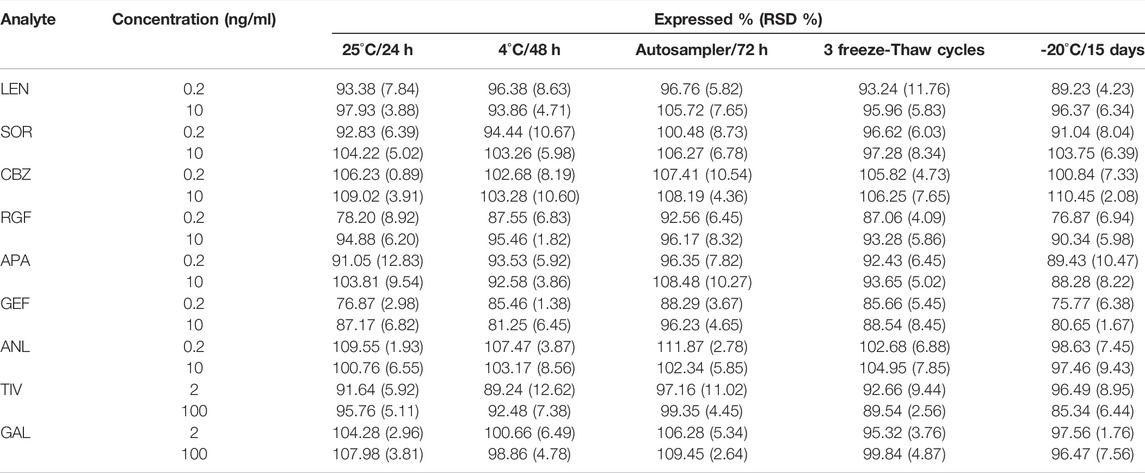 | Analyte | Concentration (ng/ml) | Expressed % (RSD %) | | | | |
|---|---|---|---|---|---|---|
| | | 25°C/24 h | 4°C/48 h | Autosampler/72 h | 3 freeze-Thaw cycles | -20°C/15 days |
| LEN | 0.2 | 93.38 (7.84) | 96.38 (8.63) | 96.76 (5.82) | 93.24 (11.76) | 89.23 (4.23) |
| | 10 | 97.93 (3.88) | 93.86 (4.71) | 105.72 (7.65) | 95.96 (5.83) | 96.37 (6.34) |
| SOR | 0.2 | 92.83 (6.39) | 94.44 (10.67) | 100.48 (8.73) | 96.62 (6.03) | 91.04 (8.04) |
| | 10 | 104.22 (5.02) | 103.26 (5.98) | 106.27 (6.78) | 97.28 (8.34) | 103.75 (6.39) |
| CBZ | 0.2 | 106.23 (0.89) | 102.68 (8.19) | 107.41 (10.54) | 105.82 (4.73) | 100.84 (7.33) |
| | 10 | 109.02 (3.91) | 103.28 (10.60) | 108.19 (4.36) | 106.25 (7.65) | 110.45 (2.08) |
| RGF | 0.2 | 78.20 (8.92) | 87.55 (6.83) | 92.56 (6.45) | 87.06 (4.09) | 76.87 (6.94) |
| | 10 | 94.88 (6.20) | 95.46 (1.82) | 96.17 (8.32) | 93.28 (5.86) | 90.34 (5.98) |
| APA | 0.2 | 91.05 (12.83) | 93.53 (5.92) | 96.35 (7.82) | 92.43 (6.45) | 89.43 (10.47) |
| | 10 | 103.81 (9.54) | 92.58 (3.86) | 108.48 (10.27) | 93.65 (5.02) | 88.28 (8.22) |
| GEF | 0.2 | 76.87 (2.98) | 85.46 (1.38) | 88.29 (3.67) | 85.66 (5.45) | 75.77 (6.38) |
| | 10 | 87.17 (6.82) | 81.25 (6.45) | 96.23 (4.65) | 88.54 (8.45) | 80.65 (1.67) |
| ANL | 0.2 | 109.55 (1.93) | 107.47 (3.87) | 111.87 (2.78) | 102.68 (6.88) | 98.63 (7.45) |
| | 10 | 100.76 (6.55) | 103.17 (8.56) | 102.34 (5.85) | 104.95 (7.85) | 97.46 (9.43) |
| TIV | 2 | 91.64 (5.92) | 89.24 (12.62) | 97.16 (11.02) | 92.66 (9.44) | 96.49 (8.95) |
| | 100 | 95.76 (5.11) | 92.48 (7.38) | 99.35 (4.45) | 89.54 (2.56) | 85.34 (6.44) |
| GAL | 2 | 104.28 (2.96) | 100.66 (6.49) | 106.28 (5.34) | 95.32 (3.76) | 97.56 (1.76) |
| | 100 | 107.98 (3.81) | 98.86 (4.78) | 109.45 (2.64) | 99.84 (4.87) | 96.47 (7.56) |